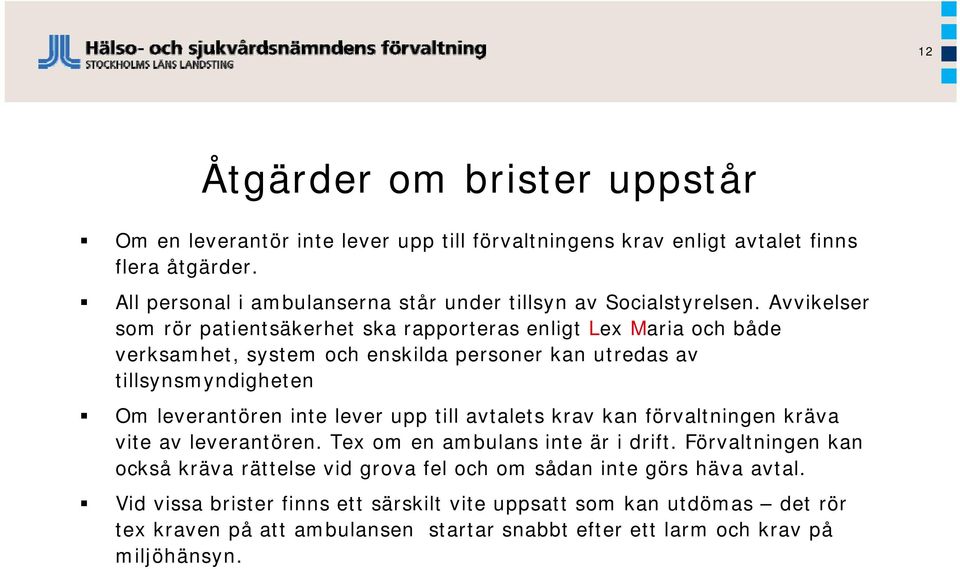 Hälso- och sjukvårdsnämndens förvaltning
STOCKHOLMS LÄNS LANDSTING

12

Åtgärder om brister uppstår

▪ Om en leverantör inte lever upp till förvaltningens krav enligt avtalet finns flera åtgärder.

▪ All personal i ambulanserna står under tillsyn av Socialstyrelsen. Avvikelser som rör patientsäkerhet ska rapporteras enligt Lex Maria och både verksamhet, system och enskilda personer kan utredas av tillsynsmyndigheten

▪ Om leverantören inte lever upp till avtalets krav kan förvaltningen kräva vite av leverantören. Tex om en ambulans inte är i drift. Förvaltningen kan också kräva rättelse vid grova fel och om sådan inte görs häva avtal.

▪ Vid vissa brister finns ett särskilt vite uppsatt som kan utdömas – det rör tex kraven på att ambulansen startar snabbt efter ett larm och krav på miljöhänsyn.